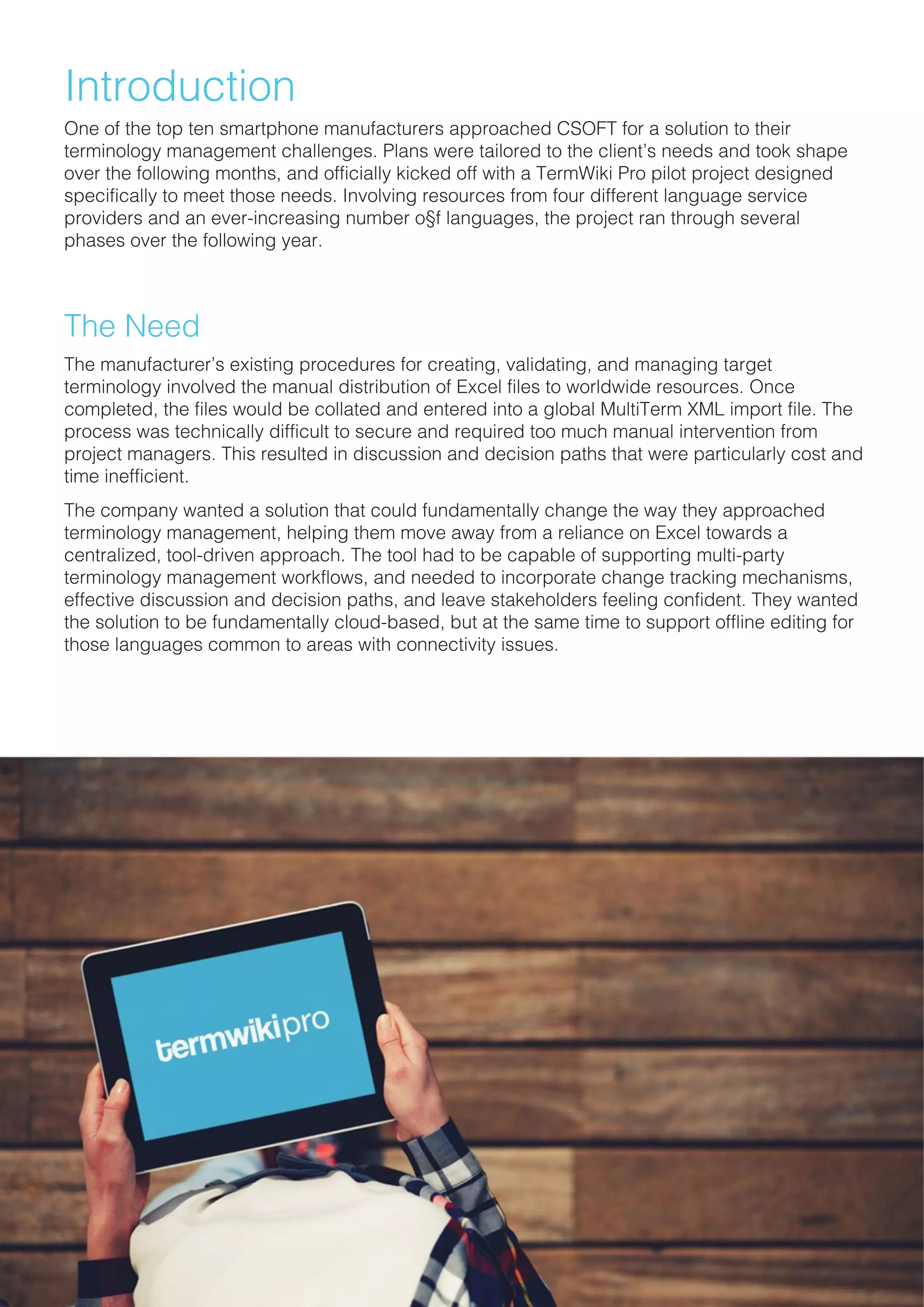 Introduction

One of the top ten smartphone manufacturers approached CSOFT for a solution to their terminology management challenges. Plans were tailored to the client's needs and took shape over the following months, and officially kicked off with a TermWiki Pro pilot project designed specifically to meet those needs. Involving resources from four different language service providers and an ever-increasing number o§f languages, the project ran through several phases over the following year.

The Need

The manufacturer's existing procedures for creating, validating, and managing target terminology involved the manual distribution of Excel files to worldwide resources. Once completed, the files would be collated and entered into a global MultiTerm XML import file. The process was technically difficult to secure and required too much manual intervention from project managers. This resulted in discussion and decision paths that were particularly cost and time inefficient.

The company wanted a solution that could fundamentally change the way they approached terminology management, helping them move away from a reliance on Excel towards a centralized, tool-driven approach. The tool had to be capable of supporting multi-party terminology management workflows, and needed to incorporate change tracking mechanisms, effective discussion and decision paths, and leave stakeholders feeling confident. They wanted the solution to be fundamentally cloud-based, but at the same time to support offline editing for those languages common to areas with connectivity issues.

termwikipro